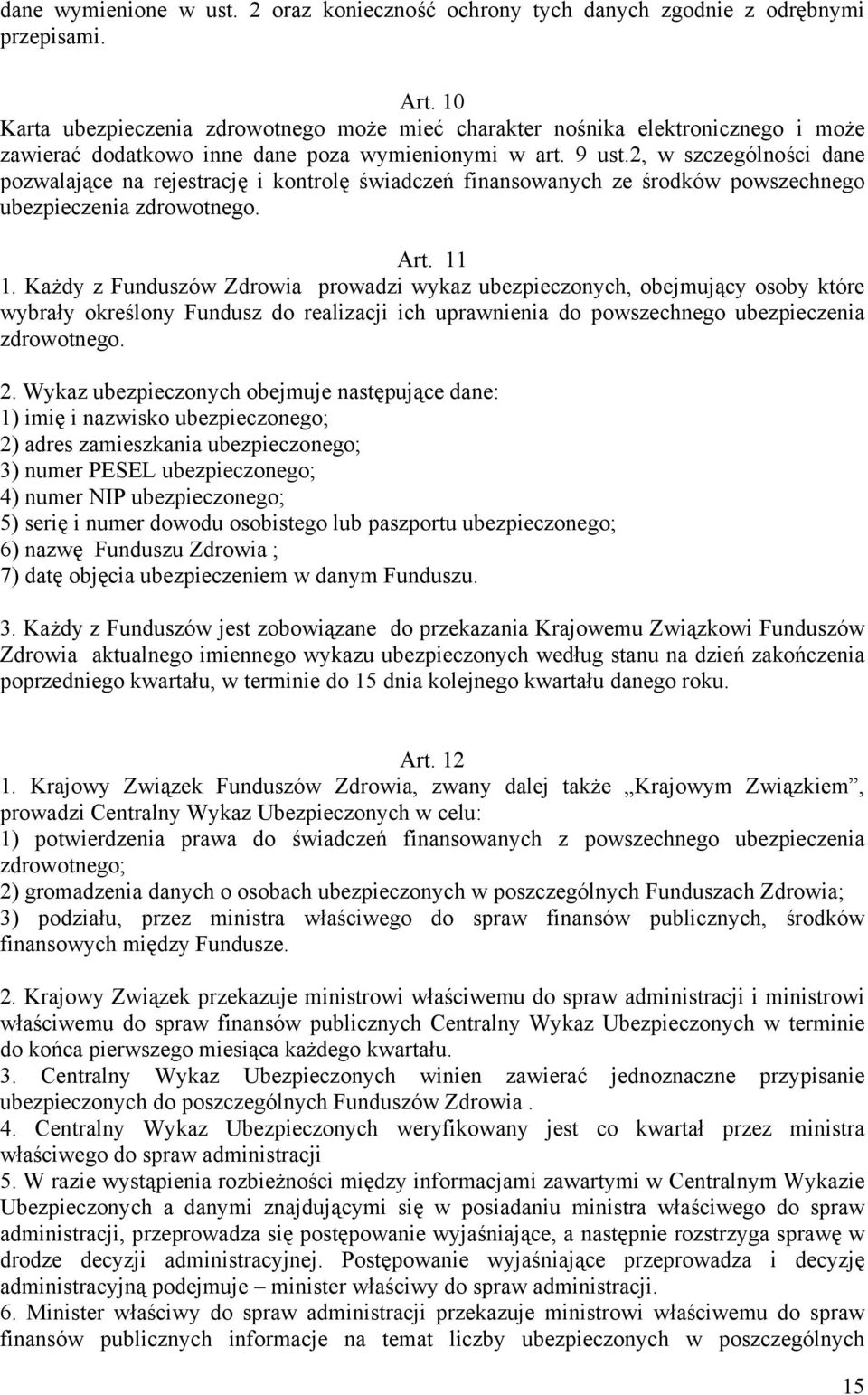 dane wymienione w ust. 2 oraz konieczność ochrony tych danych zgodnie z odrębnymi przepisami.

Art. 10
Karta ubezpieczenia zdrowotnego może mieć charakter nośnika elektronicznego i może zawierać dodatkowo inne dane poza wymienionymi w art. 9 ust.2, w szczególności dane pozwalające na rejestrację i kontrolę świadczeń finansowanych ze środków powszechnego ubezpieczenia zdrowotnego.

Art. 11
1. Każdy z Funduszów Zdrowia prowadzi wykaz ubezpieczonych, obejmujący osoby które wybrały określony Fundusz do realizacji ich uprawnienia do powszechnego ubezpieczenia zdrowotnego.

2. Wykaz ubezpieczonych obejmuje następujące dane:
1) imię i nazwisko ubezpieczonego;
2) adres zamieszkania ubezpieczonego;
3) numer PESEL ubezpieczonego;
4) numer NIP ubezpieczonego;
5) serię i numer dowodu osobistego lub paszportu ubezpieczonego;
6) nazwę Funduszu Zdrowia ;
7) datę objęcia ubezpieczeniem w danym Funduszu.

3. Każdy z Funduszów jest zobowiązane do przekazania Krajowemu Związkowi Funduszów Zdrowia aktualnego imiennego wykazu ubezpieczonych według stanu na dzień zakończenia poprzedniego kwartału, w terminie do 15 dnia kolejnego kwartału danego roku.

Art. 12
1. Krajowy Związek Funduszów Zdrowia, zwany dalej także „Krajowym Związkiem”, prowadzi Centralny Wykaz Ubezpieczonych w celu:
1) potwierdzenia prawa do świadczeń finansowanych z powszechnego ubezpieczenia zdrowotnego;
2) gromadzenia danych o osobach ubezpieczonych w poszczególnych Funduszach Zdrowia;
3) podziału, przez ministra właściwego do spraw finansów publicznych, środków finansowych między Fundusze.

2. Krajowy Związek przekazuje ministrowi właściwemu do spraw administracji i ministrowi właściwemu do spraw finansów publicznych Centralny Wykaz Ubezpieczonych w terminie do końca pierwszego miesiąca każdego kwartału.
3. Centralny Wykaz Ubezpieczonych winien zawierać jednoznaczne przypisanie ubezpieczonych do poszczególnych Funduszów Zdrowia .
4. Centralny Wykaz Ubezpieczonych weryfikowany jest co kwartał przez ministra właściwego do spraw administracji
5. W razie wystąpienia rozbieżności między informacjami zawartymi w Centralnym Wykazie Ubezpieczonych a danymi znajdującymi się w posiadaniu ministra właściwego do spraw administracji, przeprowadza się postępowanie wyjaśniające, a następnie rozstrzyga sprawę w drodze decyzji administracyjnej. Postępowanie wyjaśniające przeprowadza i decyzję administracyjną podejmuje – minister właściwy do spraw administracji.
6. Minister właściwy do spraw administracji przekazuje ministrowi właściwemu do spraw finansów publicznych informacje na temat liczby ubezpieczonych w poszczególnych

15